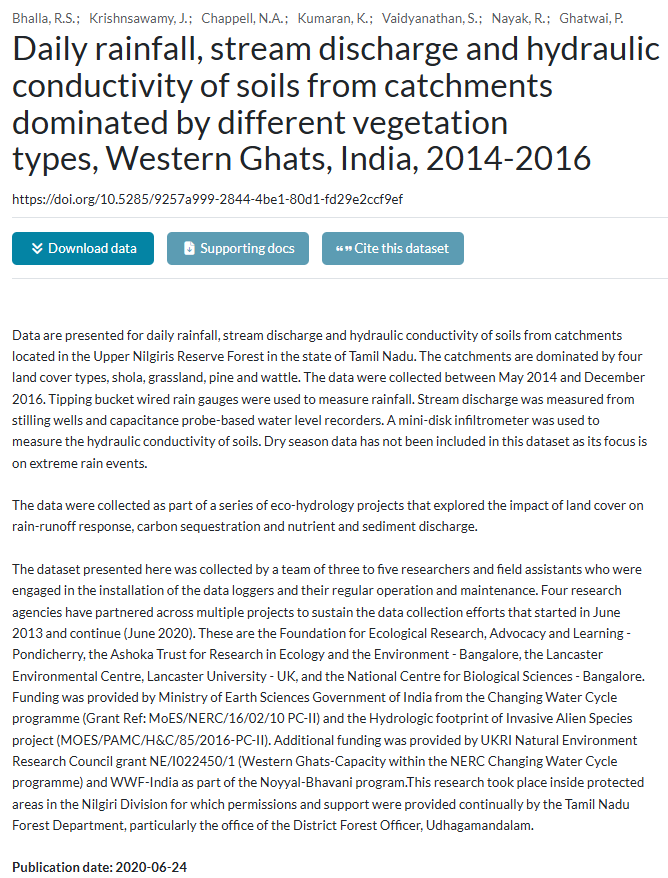 Bhalla, R.S.; Krishnsawamy, J.; Chappell, N.A.; Kumaran, K.; Vaidyanathan, S.; Nayak, R.; Ghatwai, P.

Daily rainfall, stream discharge and hydraulic conductivity of soils from catchments dominated by different vegetation types, Western Ghats, India, 2014-2016

https://doi.org/10.5285/9257a999-2844-4be1-80d1-fd29e2ccf9ef

Download data

Supporting docs

Cite this dataset

Data are presented for daily rainfall, stream discharge and hydraulic conductivity of soils from catchments located in the Upper Nilgiris Reserve Forest in the state of Tamil Nadu. The catchments are dominated by four land cover types, shola, grassland, pine and wattle. The data were collected between May 2014 and December 2016. Tipping bucket wired rain gauges were used to measure rainfall. Stream discharge was measured from stilling wells and capacitance probe-based water level recorders. A mini-disk infiltrometer was used to measure the hydraulic conductivity of soils. Dry season data has not been included in this dataset as its focus is on extreme rain events.

The data were collected as part of a series of eco-hydrology projects that explored the impact of land cover on rain-runoff response, carbon sequestration and nutrient and sediment discharge.

The dataset presented here was collected by a team of three to five researchers and field assistants who were engaged in the installation of the data loggers and their regular operation and maintenance. Four research agencies have partnered across multiple projects to sustain the data collection efforts that started in June 2013 and continue (June 2020). These are the Foundation for Ecological Research, Advocacy and Learning - Pondicherry, the Ashoka Trust for Research in Ecology and the Environment - Bangalore, the Lancaster Environmental Centre, Lancaster University - UK, and the National Centre for Biological Sciences - Bangalore. Funding was provided by Ministry of Earth Sciences Government of India from the Changing Water Cycle programme (Grant Ref: MoES/NERC/16/02/10 PC-II) and the Hydrologic footprint of Invasive Alien Species project (MOES/PAMC/H&C/85/2016-PC-II). Additional funding was provided by UKRI Natural Environment Research Council grant NE/I022450/1 (Western Ghats-Capacity within the NERC Changing Water Cycle programme) and WWF-India as part of the Noyyal-Bhavani program.This research took place inside protected areas in the Nilgiri Division for which permissions and support were provided continually by the Tamil Nadu Forest Department, particularly the office of the District Forest Officer, Udhagamandalam.

Publication date: 2020-06-24